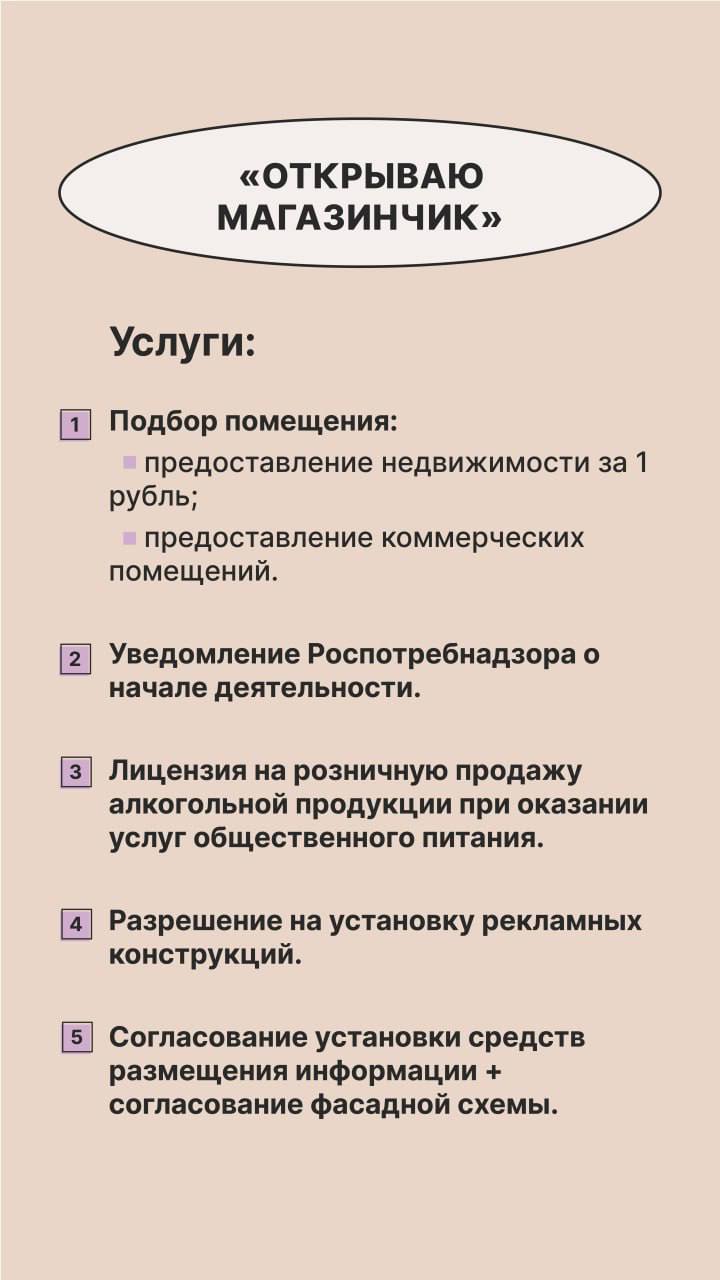 «ОТКРЫВАЮ МАГАЗИНЧИК»

Услуги:

1 Подбор помещения:
предоставление недвижимости за 1 рубль;
предоставление коммерческих помещений.

2 Уведомление Роспотребнадзора о начале деятельности.

3 Лицензия на розничную продажу алкогольной продукции при оказании услуг общественного питания.

4 Разрешение на установку рекламных конструкций.

5 Согласование установки средств размещения информации + согласование фасадной схемы.